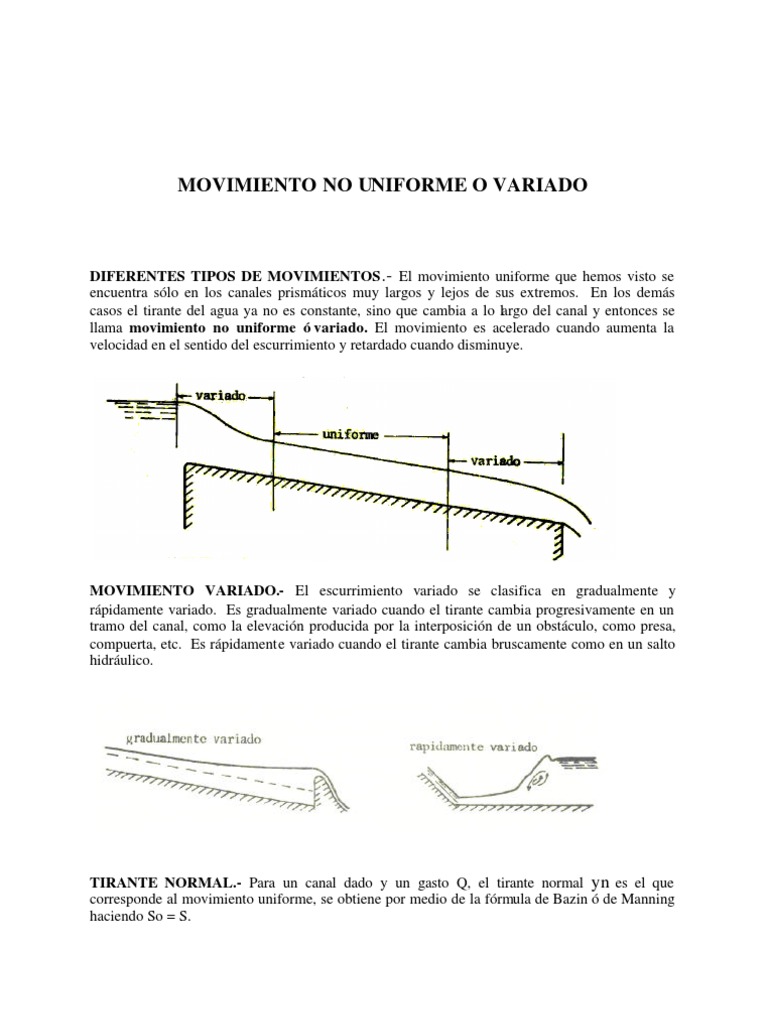 MOVIMIENTO NO UNIFORME O VARIADO

DIFERENTES TIPOS DE MOVIMIENTOS.- El movimiento uniforme que hemos visto se encuentra sólo en los canales prismáticos muy largos y lejos de sus extremos. En los demás casos el tirante del agua ya no es constante, sino que cambia a lo largo del canal y entonces se llama movimiento no uniforme ó variado. El movimiento es acelerado cuando aumenta la velocidad en el sentido del escurrimiento y retardado cuando disminuye.

variado
uniforme
variado

MOVIMIENTO VARIADO.- El escurrimiento variado se clasifica en gradualmente y rápidamente variado. Es gradualmente variado cuando el tirante cambia progresivamente en un tramo del canal, como la elevación producida por la interposición de un obstáculo, como presa, compuerta, etc. Es rápidamente variado cuando el tirante cambia bruscamente como en un salto hidráulico.

gradualmente variado
rapidamente variado

TIRANTE NORMAL.- Para un canal dado y un gasto Q, el tirante normal yn es el que corresponde al movimiento uniforme, se obtiene por medio de la fórmula de Bazin ó de Manning haciendo So = S.